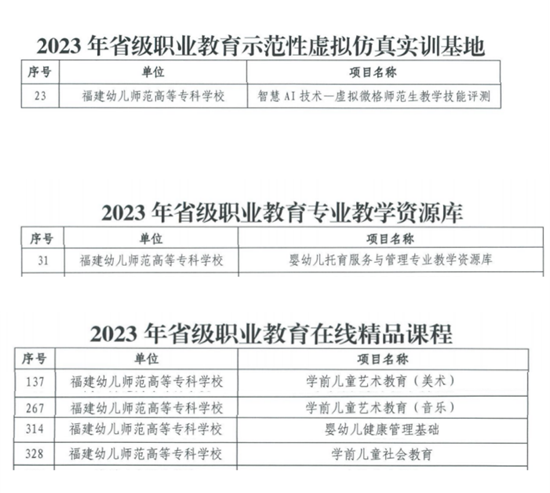 2023 年省级职业教育示范性虚拟仿真实训基地

| 序号 | 单位 | 项目名称 |
|---|---|---|
| 23 | 福建幼儿师范高等专科学校 | 智慧 AI 技术—虚拟微格师范生教学技能评测 |

2023 年省级职业教育专业教学资源库

| 序号 | 单位 | 项目名称 |
|---|---|---|
| 31 | 福建幼儿师范高等专科学校 | 婴幼儿托育服务与管理专业教学资源库 |

2023 年省级职业教育在线精品课程

| 序号 | 单位 | 项目名称 |
|---|---|---|
| 137 | 福建幼儿师范高等专科学校 | 学前儿童艺术教育（美术） |
| 267 | 福建幼儿师范高等专科学校 | 学前儿童艺术教育（音乐） |
| 314 | 福建幼儿师范高等专科学校 | 婴幼儿健康管理基础 |
| 328 | 福建幼儿师范高等专科学校 | 学前儿童社会教育 |